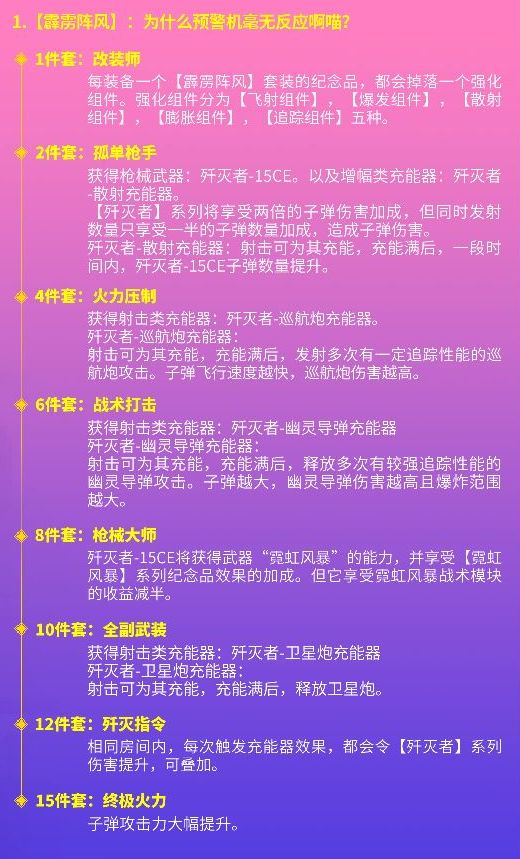 1.【霹雳阵风】：为什么预警机毫无反应啊喵？

1件套：改装师
每装备一个【霹雳阵风】套装的纪念品，都会掉落一个强化组件。强化组件分为【飞射组件】，【爆发组件】，【散射组件】，【膨胀组件】，【追踪组件】五种。

2件套：孤单枪手
获得枪械武器：歼灭者-15CE。以及增幅类充能器：歼灭者-散射充能器。
【歼灭者】系列将享受两倍的子弹伤害加成，但同时发射数量只享受一半的子弹数量加成，造成子弹伤害。
歼灭者-散射充能器：射击可为其充能，充能满后，一段时间内，歼灭者-15CE子弹数量提升。

4件套：火力压制
获得射击类充能器：歼灭者-巡航炮充能器。
歼灭者-巡航炮充能器：
射击可为其充能，充能满后，发射多次有一定追踪性能的巡航炮攻击。子弹飞行速度越快，巡航炮伤害越高。

6件套：战术打击
获得射击类充能器：歼灭者-幽灵导弹充能器
歼灭者-幽灵导弹充能器：
射击可为其充能，充能满后，释放多次有较强追踪性能的幽灵导弹攻击。子弹越大，幽灵导弹伤害越高且爆炸范围越大。

8件套：枪械大师
歼灭者-15CE将获得武器“霓虹风暴”的能力，并享受【霓虹风暴】系列纪念品效果的加成。但它享受霓虹风暴战术模块的收益减半。

10件套：全副武装
获得射击类充能器：歼灭者-卫星炮充能器
歼灭者-卫星炮充能器：
射击可为其充能，充能满后，释放卫星炮。

12件套：歼灭指令
相同房间内，每次触发充能器效果，都会令【歼灭者】系列伤害提升，可叠加。

15件套：终极火力
子弹攻击力大幅提升。